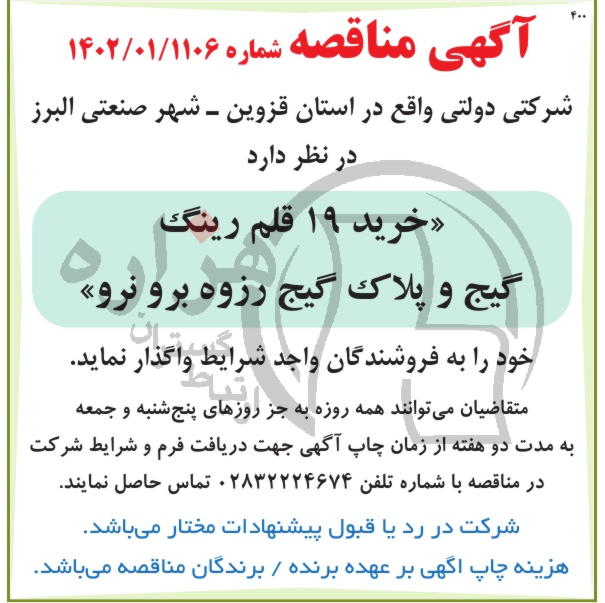 ۴۰۰

آگهی مناقصه شماره ۱۴۰۲/۰۱/۱۱۰۶

شرکتی دولتی واقع در استان قزوین ـ شهر صنعتی البرز در نظر دارد

«خرید ۱۹ قلم رینگ گیج و پلاک گیج رزوه برو نرو»

خود را به فروشندگان واجد شرایط واگذار نماید.

متقاضیان می‌توانند همه روزه به جز روزهای پنج‌شنبه و جمعه به مدت دو هفته از زمان چاپ آگهی جهت دریافت فرم و شرایط شرکت در مناقصه با شماره تلفن ۰۲۸۳۲۲۲۴۶۷۴ تماس حاصل نمایند.

شرکت در رد یا قبول پیشنهادات مختار می‌باشد.

هزینه چاپ اگهی بر عهده برنده / برندگان مناقصه می‌باشد.

هزاره
ارتباط گستران